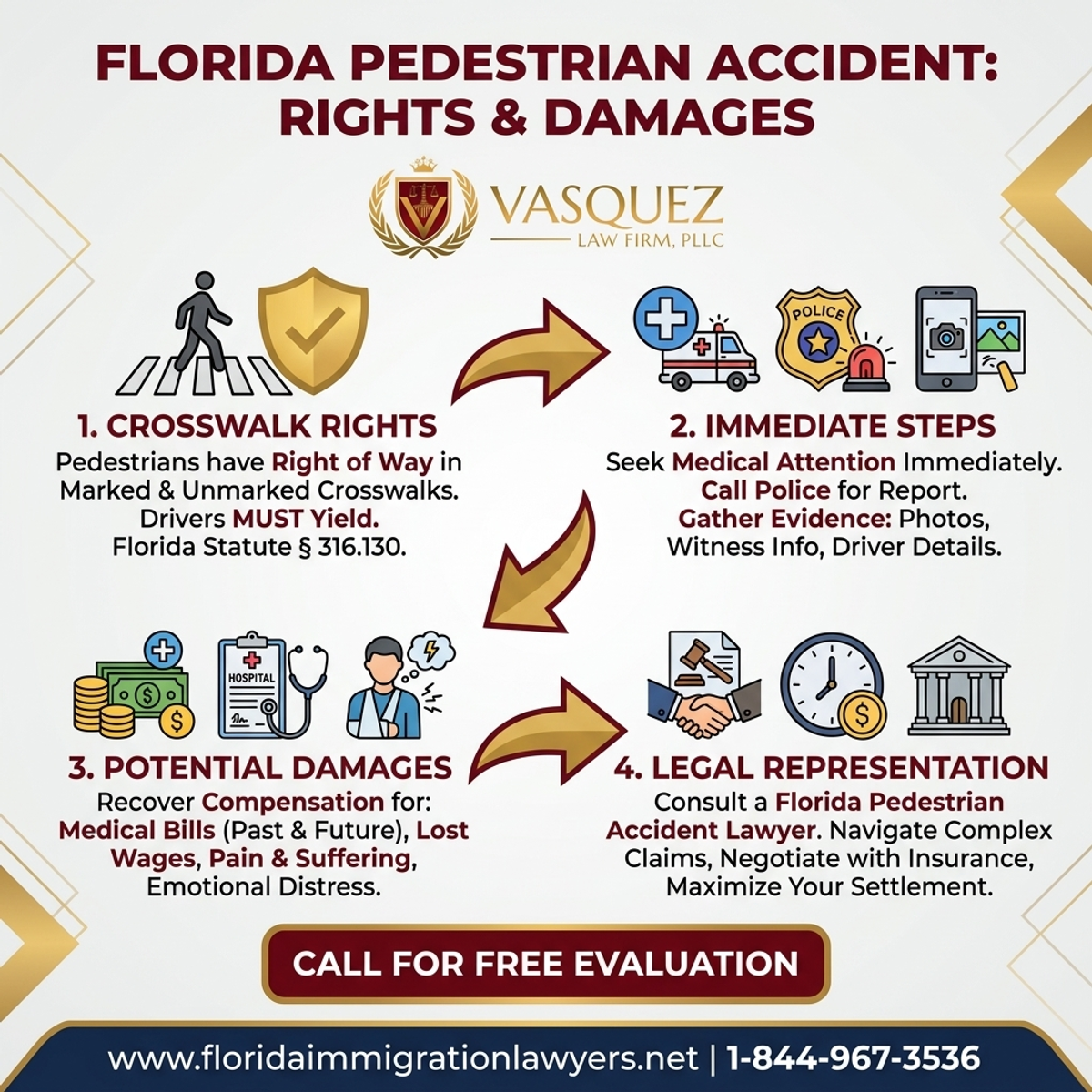 FLORIDA PEDESTRIAN ACCIDENT: RIGHTS & DAMAGES

VASQUEZ
LAW FIRM, PLLC

POLICE

1. CROSSWALK RIGHTS
Pedestrians have Right of Way in Marked & Unmarked Crosswalks. Drivers MUST Yield. Florida Statute § 316.130.

2. IMMEDIATE STEPS
Seek Medical Attention Immediately. Call Police for Report. Gather Evidence: Photos, Witness Info, Driver Details.

HOSPITAL

3. POTENTIAL DAMAGES
Recover Compensation for: Medical Bills (Past & Future), Lost Wages, Pain & Suffering, Emotional Distress.

4. LEGAL REPRESENTATION
Consult a Florida Pedestrian Accident Lawyer. Navigate Complex Claims, Negotiate with Insurance, Maximize Your Settlement.

CALL FOR FREE EVALUATION

www.floridaimmigrationlawyers.net | 1-844-967-3536